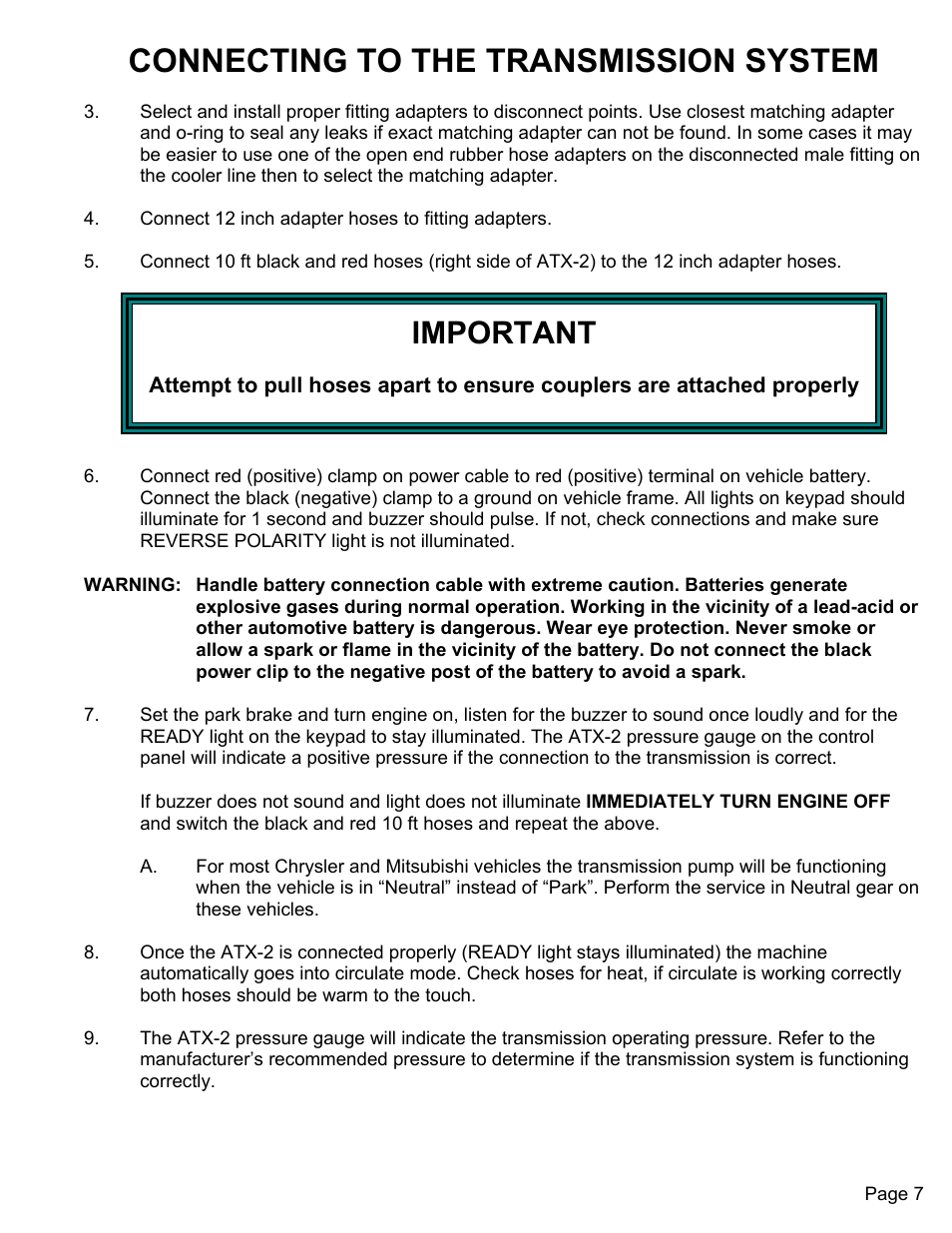 CONNECTING TO THE TRANSMISSION SYSTEM

3. Select and install proper fitting adapters to disconnect points. Use closest matching adapter and o-ring to seal any leaks if exact matching adapter can not be found. In some cases it may be easier to use one of the open end rubber hose adapters on the disconnected male fitting on the cooler line then to select the matching adapter.

4. Connect 12 inch adapter hoses to fitting adapters.

5. Connect 10 ft black and red hoses (right side of ATX-2) to the 12 inch adapter hoses.

IMPORTANT

Attempt to pull hoses apart to ensure couplers are attached properly

6. Connect red (positive) clamp on power cable to red (positive) terminal on vehicle battery. Connect the black (negative) clamp to a ground on vehicle frame. All lights on keypad should illuminate for 1 second and buzzer should pulse. If not, check connections and make sure REVERSE POLARITY light is not illuminated.

WARNING: Handle battery connection cable with extreme caution. Batteries generate explosive gases during normal operation. Working in the vicinity of a lead-acid or other automotive battery is dangerous. Wear eye protection. Never smoke or allow a spark or flame in the vicinity of the battery. Do not connect the black power clip to the negative post of the battery to avoid a spark.

7. Set the park brake and turn engine on, listen for the buzzer to sound once loudly and for the READY light on the keypad to stay illuminated. The ATX-2 pressure gauge on the control panel will indicate a positive pressure if the connection to the transmission is correct.

If buzzer does not sound and light does not illuminate IMMEDIATELY TURN ENGINE OFF and switch the black and red 10 ft hoses and repeat the above.

A. For most Chrysler and Mitsubishi vehicles the transmission pump will be functioning when the vehicle is in “Neutral” instead of “Park”. Perform the service in Neutral gear on these vehicles.

8. Once the ATX-2 is connected properly (READY light stays illuminated) the machine automatically goes into circulate mode. Check hoses for heat, if circulate is working correctly both hoses should be warm to the touch.

9. The ATX-2 pressure gauge will indicate the transmission operating pressure. Refer to the manufacturer’s recommended pressure to determine if the transmission system is functioning correctly.

Page 7